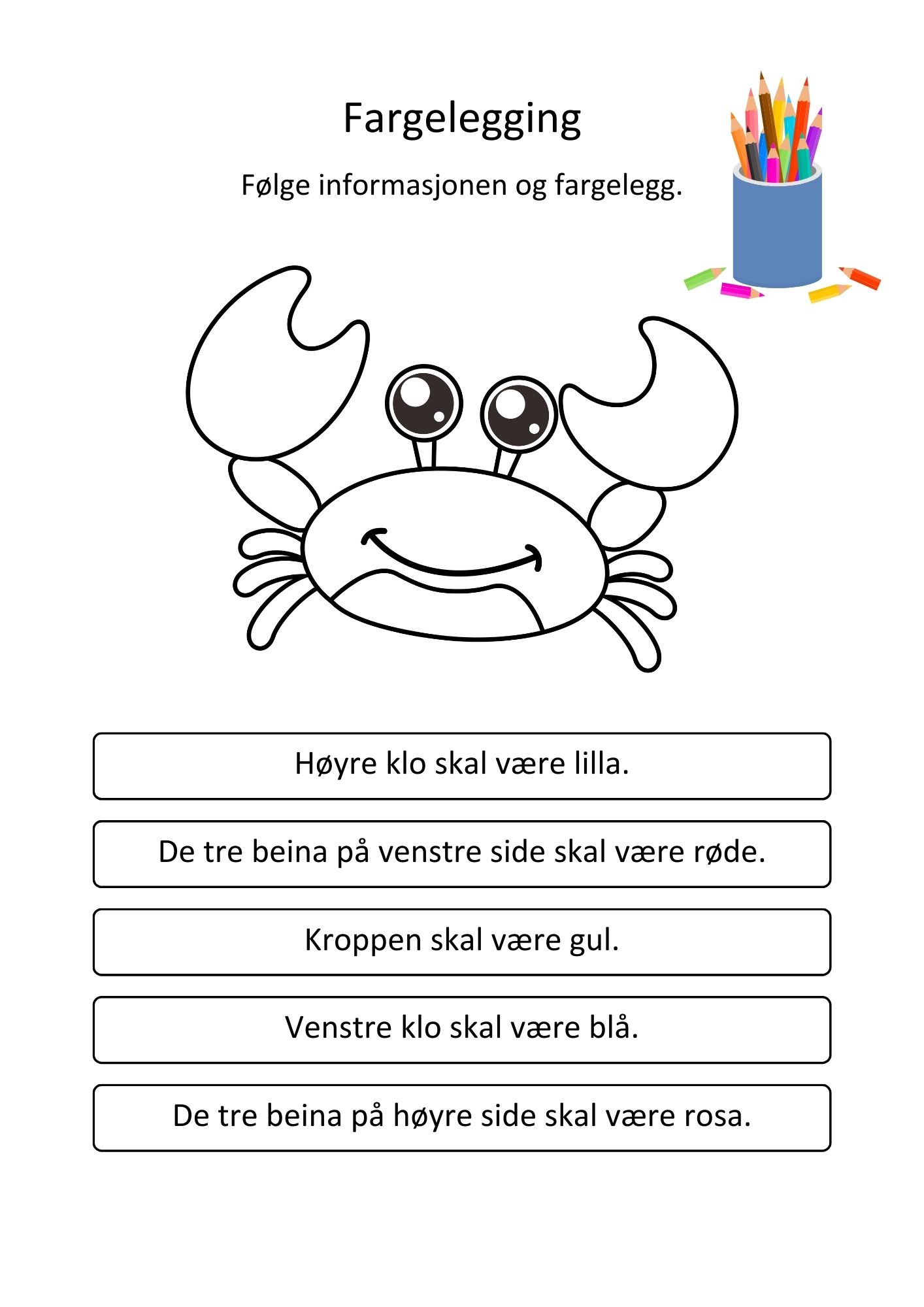 Fargelegging

Følge informasjonen og fargelegg.

Høyre klo skal være lilla.

De tre beina på venstre side skal være røde.

Kroppen skal være gul.

Venstre klo skal være blå.

De tre beina på høyre side skal være rosa.